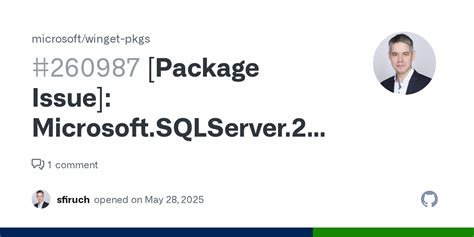 microsoft/winget-pkgs

#260987 [Package Issue]: Microsoft.SQLServer.2...

1 comment

sfiruch opened on May 28, 2025